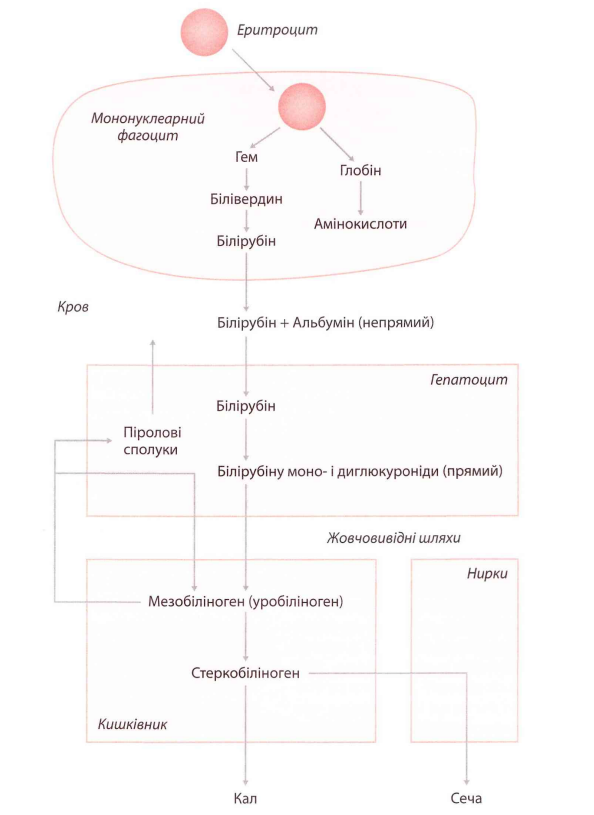 Еритроцит

Мононуклеарний фагоцит

Гем

Глобін

Білівердин

Амінокислоти

Білірубін

Кров

Білірубін + Альбумін (непрямий)

Гепатоцит

Білірубін

Піролові сполуки

Білірубіну моно- і диглюкуроніди (прямий)

Жовчовивідні шляхи

Нирки

Мезобіліноген (уробіліноген)

Стеркобіліноген

Кишківник

Кал

Сеча